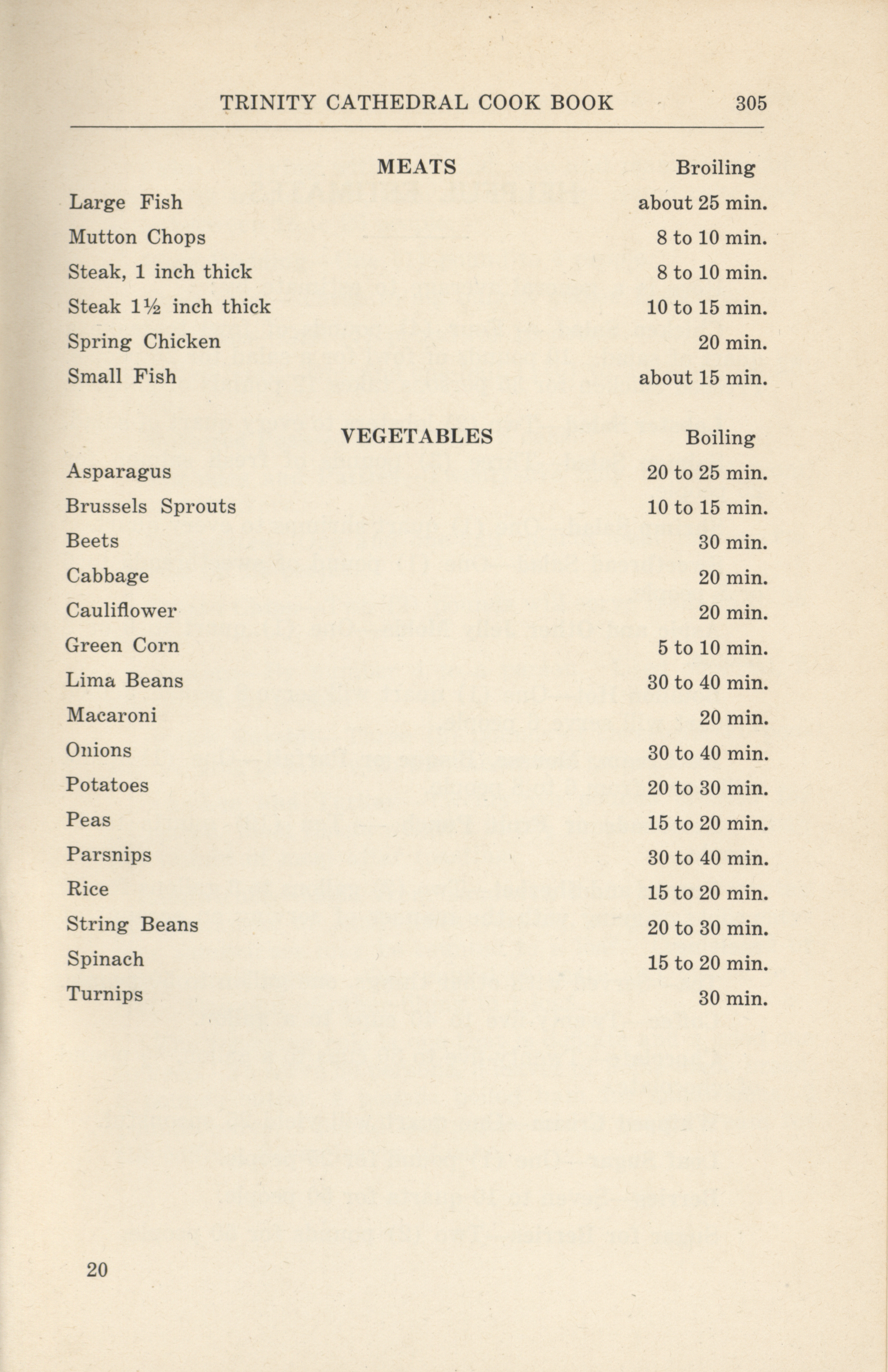 TRINITY CATHEDRAL COOK BOOK 305

MEATS Broiling

Large Fish about 25 min.
Mutton Chops 8 to 10 min.
Steak, 1 inch thick 8 to 10 min.
Steak 1½ inch thick 10 to 15 min.
Spring Chicken 20 min.
Small Fish about 15 min.

VEGETABLES Boiling

Asparagus 20 to 25 min.
Brussels Sprouts 10 to 15 min.
Beets 30 min.
Cabbage 20 min.
Cauliflower 20 min.
Green Corn 5 to 10 min.
Lima Beans 30 to 40 min.
Macaroni 20 min.
Onions 30 to 40 min.
Potatoes 20 to 30 min.
Peas 15 to 20 min.
Parsnips 30 to 40 min.
Rice 15 to 20 min.
String Beans 20 to 30 min.
Spinach 15 to 20 min.
Turnips 30 min.

20